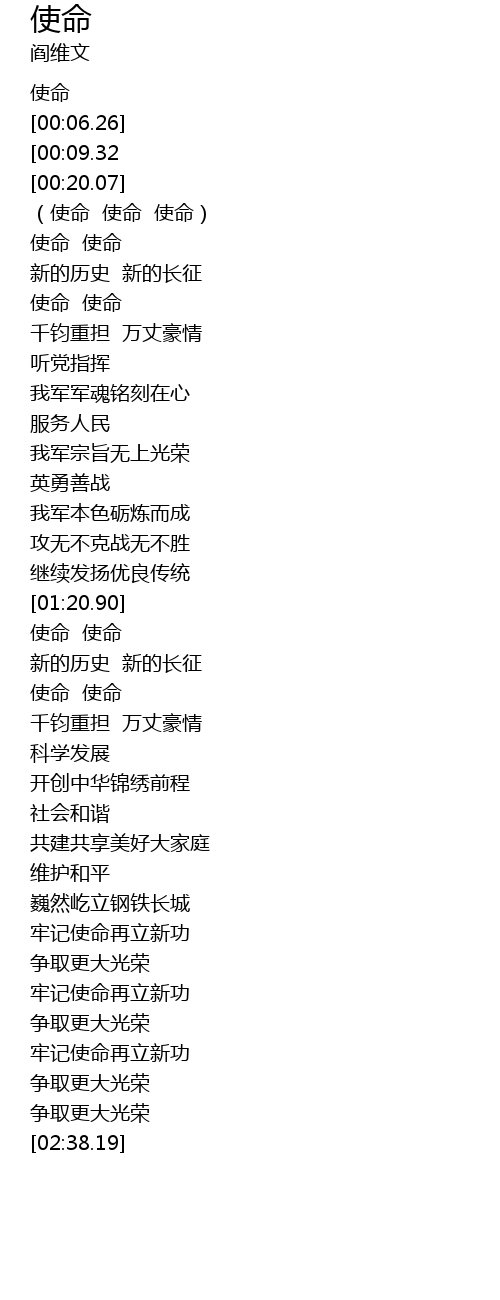 使命
阎维文

使命
[00:06.26]
[00:09.32
[00:20.07]
（使命 使命 使命）
使命 使命
新的历史 新的长征
使命 使命
千钧重担 万丈豪情
听党指挥
我军军魂铭刻在心
服务人民
我军宗旨无上光荣
英勇善战
我军本色砺炼而成
攻无不克战无不胜
继续发扬优良传统
[01:20.90]
使命 使命
新的历史 新的长征
使命 使命
千钧重担 万丈豪情
科学发展
开创中华锦绣前程
社会和谐
共建共享美好大家庭
维护和平
巍然屹立钢铁长城
牢记使命再立新功
争取更大光荣
牢记使命再立新功
争取更大光荣
牢记使命再立新功
争取更大光荣
争取更大光荣
[02:38.19]